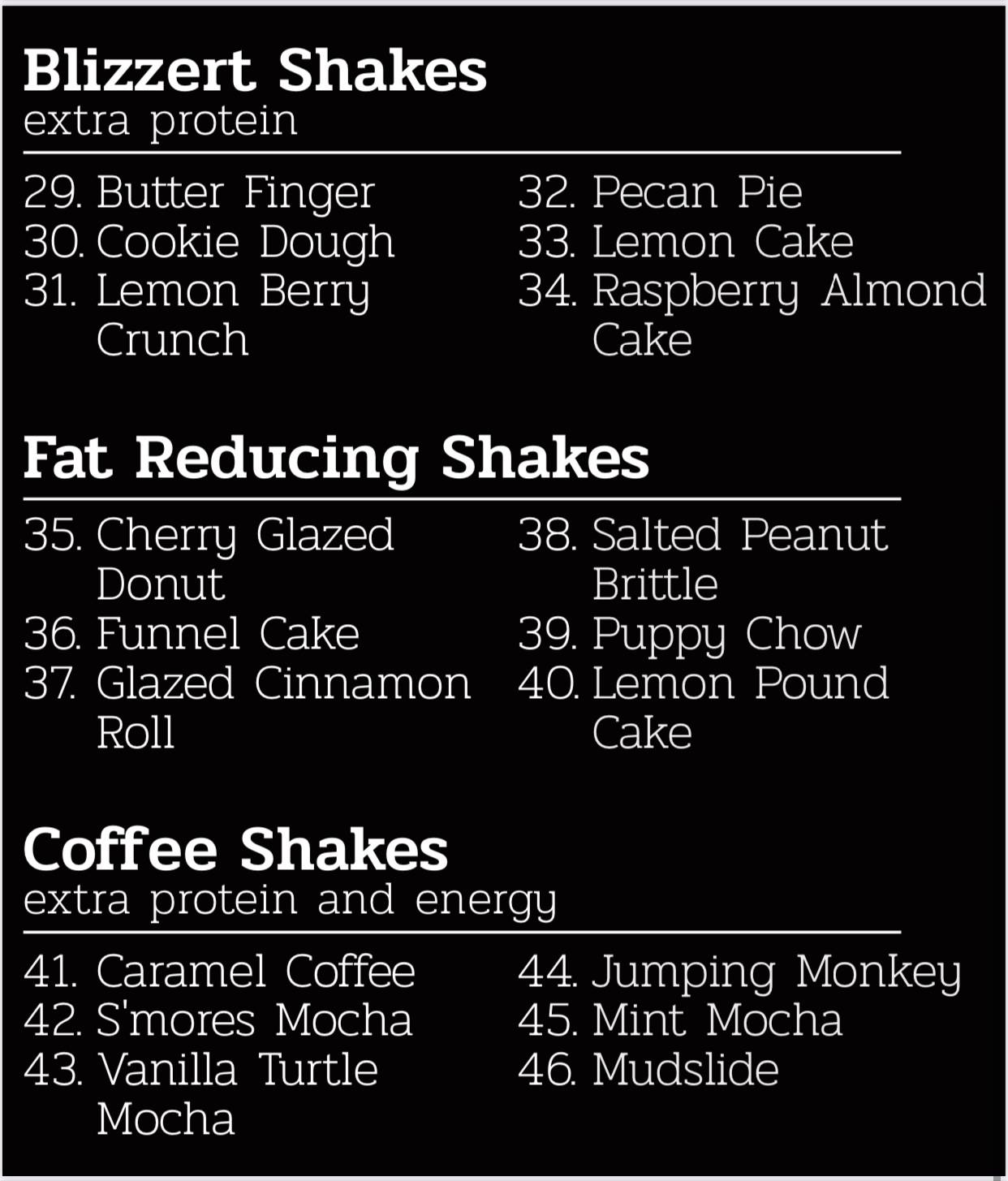 Blizzert Shakes
extra protein

29. Butter Finger
30. Cookie Dough
31. Lemon Berry Crunch

32. Pecan Pie
33. Lemon Cake
34. Raspberry Almond Cake

Fat Reducing Shakes

35. Cherry Glazed Donut
36. Funnel Cake
37. Glazed Cinnamon Roll

38. Salted Peanut Brittle
39. Puppy Chow
40. Lemon Pound Cake

Coffee Shakes
extra protein and energy

41. Caramel Coffee
42. S'mores Mocha
43. Vanilla Turtle Mocha

44. Jumping Monkey
45. Mint Mocha
46. Mudslide